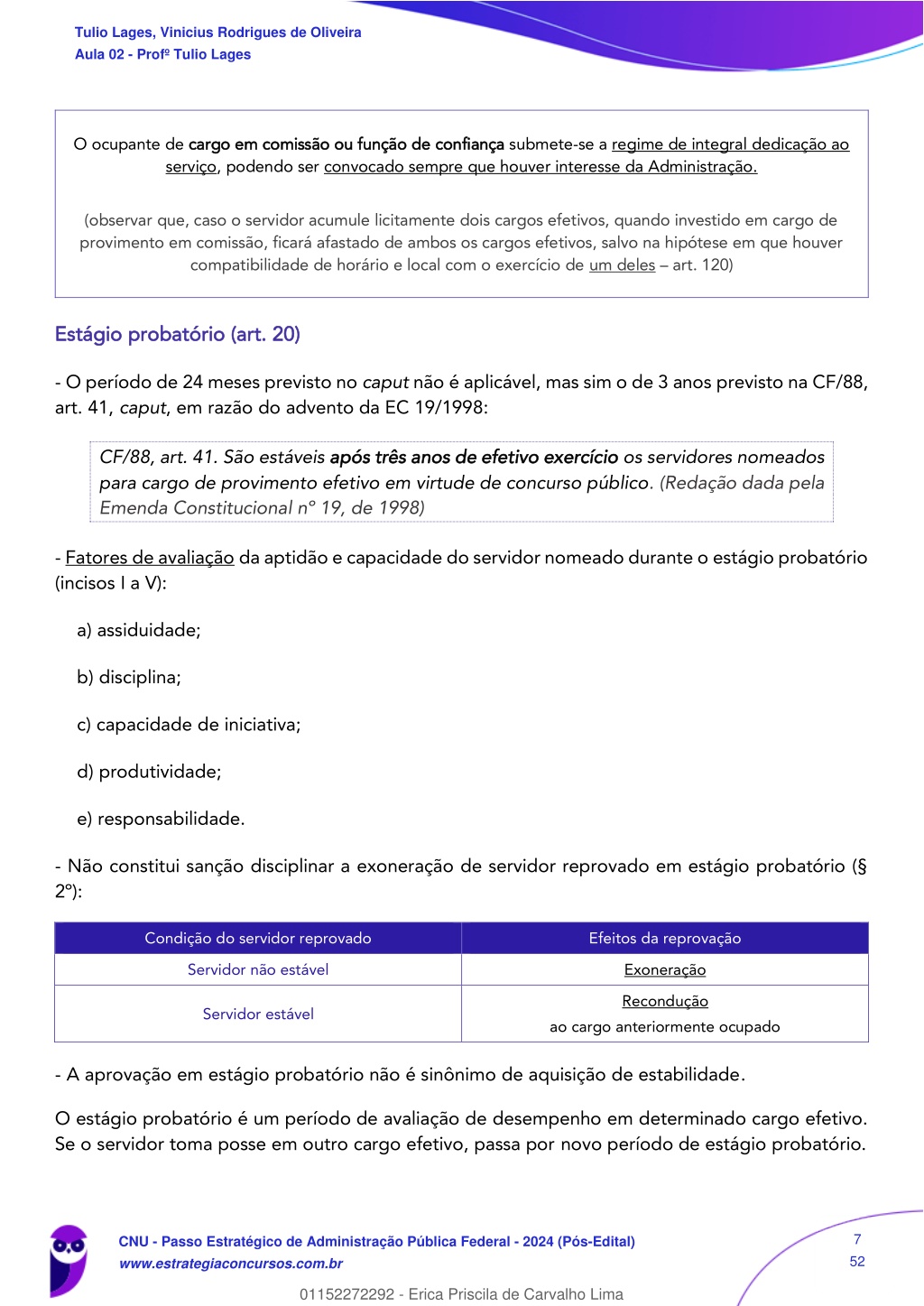 Tulio Lages, Vinicius Rodrigues de Oliveira
Aula 02 - Profº Tulio Lages

O ocupante de cargo em comissão ou função de confiança submete-se a regime de integral dedicação ao serviço, podendo ser convocado sempre que houver interesse da Administração.

(observar que, caso o servidor acumule licitamente dois cargos efetivos, quando investido em cargo de provimento em comissão, ficará afastado de ambos os cargos efetivos, salvo na hipótese em que houver compatibilidade de horário e local com o exercício de um deles – art. 120)

Estágio probatório (art. 20)

- O período de 24 meses previsto no caput não é aplicável, mas sim o de 3 anos previsto na CF/88, art. 41, caput, em razão do advento da EC 19/1998:

CF/88, art. 41. São estáveis após três anos de efetivo exercício os servidores nomeados para cargo de provimento efetivo em virtude de concurso público. (Redação dada pela Emenda Constitucional nº 19, de 1998)

- Fatores de avaliação da aptidão e capacidade do servidor nomeado durante o estágio probatório (incisos I a V):

a) assiduidade;

b) disciplina;

c) capacidade de iniciativa;

d) produtividade;

e) responsabilidade.

- Não constitui sanção disciplinar a exoneração de servidor reprovado em estágio probatório (§ 2º):

| Condição do servidor reprovado | Efeitos da reprovação |
|---|---|
| Servidor não estável | Exoneração |
| Servidor estável | Recondução ao cargo anteriormente ocupado |

- A aprovação em estágio probatório não é sinônimo de aquisição de estabilidade.

O estágio probatório é um período de avaliação de desempenho em determinado cargo efetivo. Se o servidor toma posse em outro cargo efetivo, passa por novo período de estágio probatório.

CNU - Passo Estratégico de Administração Pública Federal - 2024 (Pós-Edital)
www.estrategiaconcursos.com.br
7
52
01152272292 - Erica Priscila de Carvalho Lima